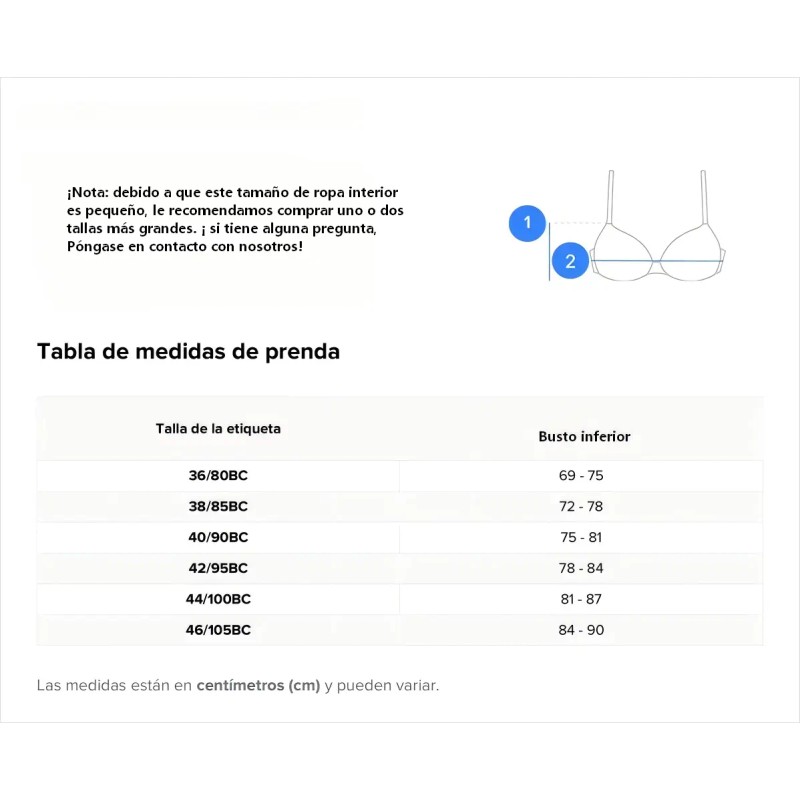 ¡Nota: debido a que este tamaño de ropa interior es pequeño, le recomendamos comprar uno o dos tallas más grandes. ¡ si tiene alguna pregunta, Póngase en contacto con nosotros!

1

2

Tabla de medidas de prenda

| Talla de la etiqueta | Busto inferior |
|---|---|
| 36/80BC | 69 - 75 |
| 38/85BC | 72 - 78 |
| 40/90BC | 75 - 81 |
| 42/95BC | 78 - 84 |
| 44/100BC | 81 - 87 |
| 46/105BC | 84 - 90 |

Las medidas están en centímetros (cm) y pueden variar.